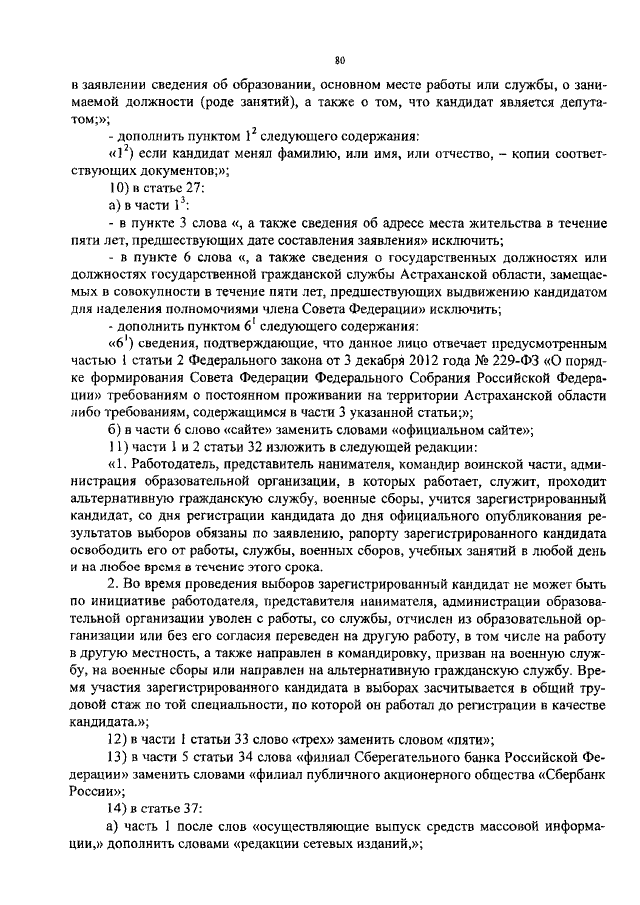 80

в заявлении сведения об образовании, основном месте работы или службы, о занимаемой должности (роде занятий), а также о том, что кандидат является депутатом;»;

- дополнить пунктом $1^2$ следующего содержания:

«$1^2$) если кандидат менял фамилию, или имя, или отчество, – копии соответствующих документов;»;

10) в статье 27:

а) в части $1^3$:

- в пункте 3 слова «, а также сведения об адресе места жительства в течение пяти лет, предшествующих дате составления заявления» исключить;

- в пункте 6 слова «, а также сведения о государственных должностях или должностях государственной гражданской службы Астраханской области, замещаемых в совокупности в течение пяти лет, предшествующих выдвижению кандидатом для наделения полномочиями члена Совета Федерации» исключить;

- дополнить пунктом $6^1$ следующего содержания:

«$6^1$) сведения, подтверждающие, что данное лицо отвечает предусмотренным частью 1 статьи 2 Федерального закона от 3 декабря 2012 года № 229-ФЗ «О порядке формирования Совета Федерации Федерального Собрания Российской Федерации» требованиям о постоянном проживании на территории Астраханской области либо требованиям, содержащимся в части 3 указанной статьи;»;

б) в части 6 слово «сайте» заменить словами «официальном сайте»;

11) части 1 и 2 статьи 32 изложить в следующей редакции:

«1. Работодатель, представитель нанимателя, командир воинской части, администрация образовательной организации, в которых работает, служит, проходит альтернативную гражданскую службу, военные сборы, учится зарегистрированный кандидат, со дня регистрации кандидата до дня официального опубликования результатов выборов обязаны по заявлению, рапорту зарегистрированного кандидата освободить его от работы, службы, военных сборов, учебных занятий в любой день и на любое время в течение этого срока.

2. Во время проведения выборов зарегистрированный кандидат не может быть по инициативе работодателя, представителя нанимателя, администрации образовательной организации уволен с работы, со службы, отчислен из образовательной организации или без его согласия переведен на другую работу, в том числе на работу в другую местность, а также направлен в командировку, призван на военную службу, на военные сборы или направлен на альтернативную гражданскую службу. Время участия зарегистрированного кандидата в выборах засчитывается в общий трудовой стаж по той специальности, по которой он работал до регистрации в качестве кандидата.»;

12) в части 1 статьи 33 слово «трех» заменить словом «пяти»;

13) в части 5 статьи 34 слова «филиал Сберегательного банка Российской Федерации» заменить словами «филиал публичного акционерного общества «Сбербанк России»;

14) в статье 37:

а) часть 1 после слов «осуществляющие выпуск средств массовой информации,» дополнить словами «редакции сетевых изданий,»;